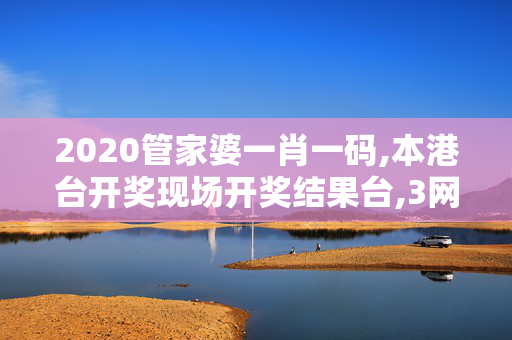 2020管家婆一肖一码,本港台开奖现场开奖结果台,3网